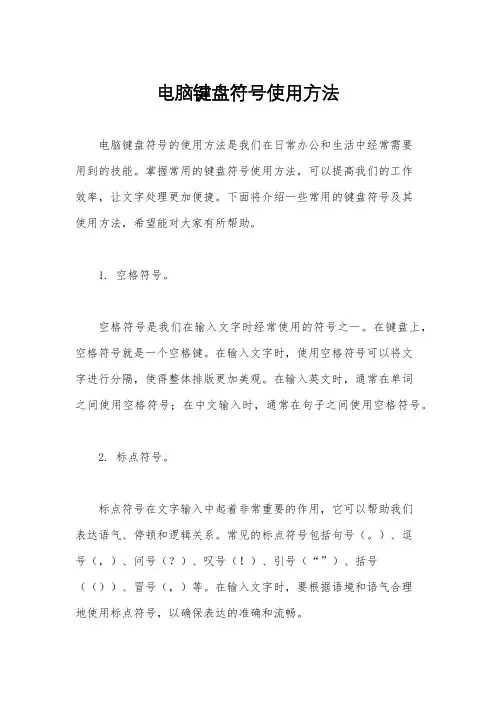 电脑键盘符号使用方法

电脑键盘符号的使用方法是我们在日常办公和生活中经常需要用到的技能。掌握常用的键盘符号使用方法，可以提高我们的工作效率，让文字处理更加便捷。下面将介绍一些常用的键盘符号及其使用方法，希望能对大家有所帮助。

1. 空格符号。

空格符号是我们在输入文字时经常使用的符号之一。在键盘上，空格符号就是一个空格键。在输入文字时，使用空格符号可以将文字进行分隔，使得整体排版更加美观。在输入英文时，通常在单词之间使用空格符号；在中文输入时，通常在句子之间使用空格符号。

2. 标点符号。

标点符号在文字输入中起着非常重要的作用，它可以帮助我们表达语气、停顿和逻辑关系。常见的标点符号包括句号（。）、逗号（，）、问号（？）、叹号（！）、引号（“”）、括号（（））、冒号（，）等。在输入文字时，要根据语境和语气合理地使用标点符号，以确保表达的准确和流畅。